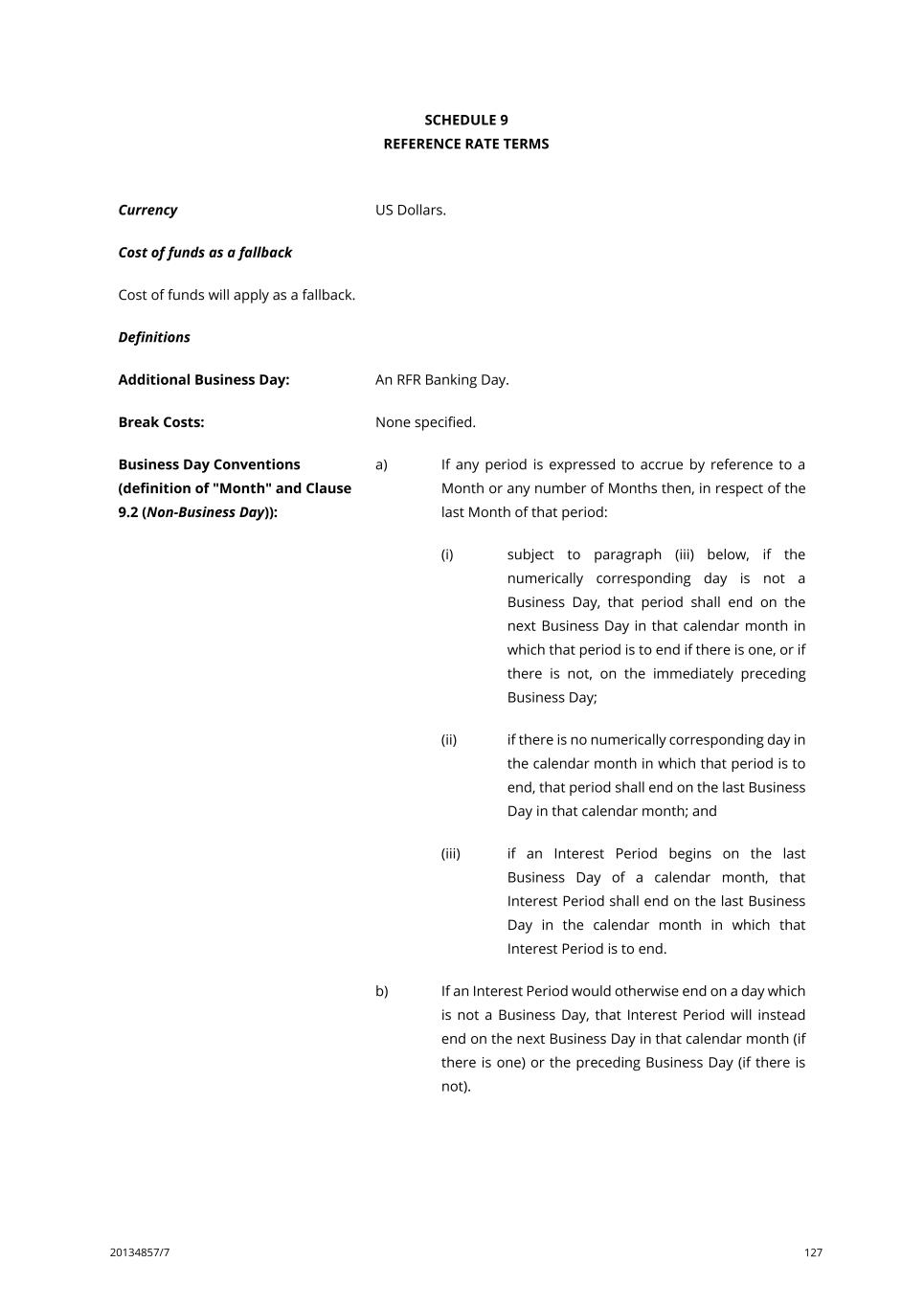 SCHEDULE 9
REFERENCE RATE TERMS

Currency US Dollars.

Cost of funds as a fallback

Cost of funds will apply as a fallback.

Definitions

Additional Business Day: An RFR Banking Day.

Break Costs: None specified.

Business Day Conventions (definition of "Month" and Clause 9.2 (Non-Business Day)):

a) If any period is expressed to accrue by reference to a Month or any number of Months then, in respect of the last Month of that period:

(i) subject to paragraph (iii) below, if the numerically corresponding day is not a Business Day, that period shall end on the next Business Day in that calendar month in which that period is to end if there is one, or if there is not, on the immediately preceding Business Day;

(ii) if there is no numerically corresponding day in the calendar month in which that period is to end, that period shall end on the last Business Day in that calendar month; and

(iii) if an Interest Period begins on the last Business Day of a calendar month, that Interest Period shall end on the last Business Day in the calendar month in which that Interest Period is to end.

b) If an Interest Period would otherwise end on a day which is not a Business Day, that Interest Period will instead end on the next Business Day in that calendar month (if there is one) or the preceding Business Day (if there is not).

20134857/7

127